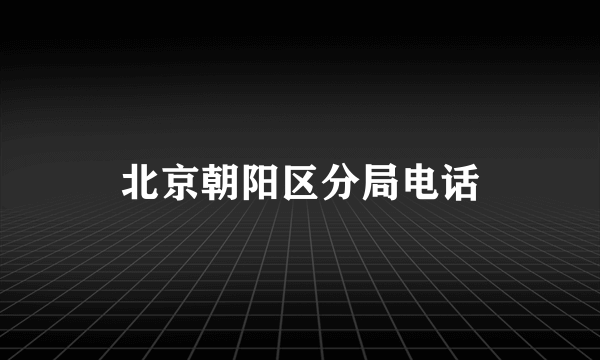 北京朝阳区分局电话